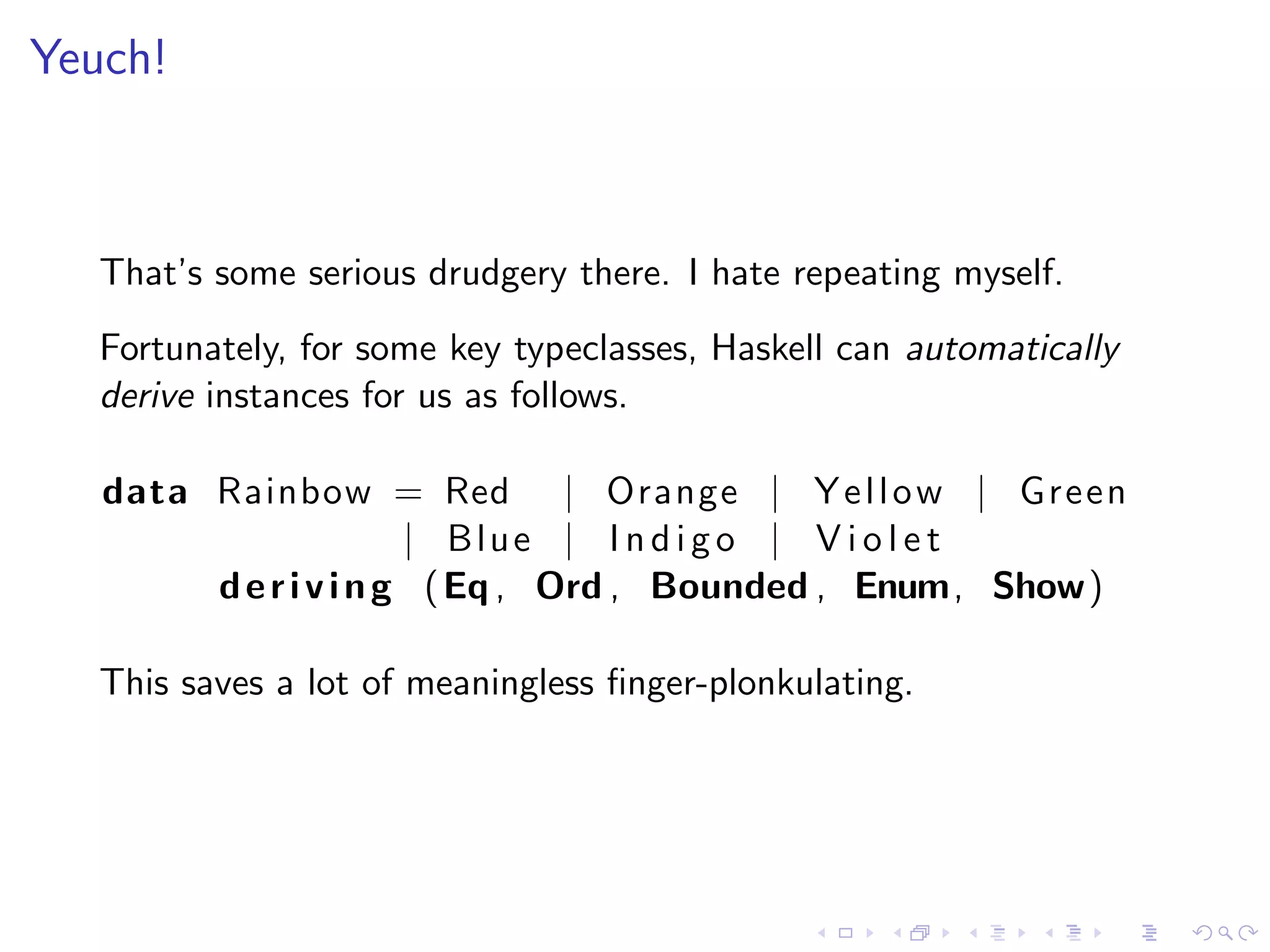 Yeuch!

That's some serious drudgery there. I hate repeating myself.

Fortunately, for some key typeclasses, Haskell can automatically derive instances for us as follows.

data Rainbow = Red | Orange | Yellow | Green
| Blue | Indigo | Violet
deriving (Eq, Ord, Bounded, Enum, Show)

This saves a lot of meaningless finger-plonkulating.